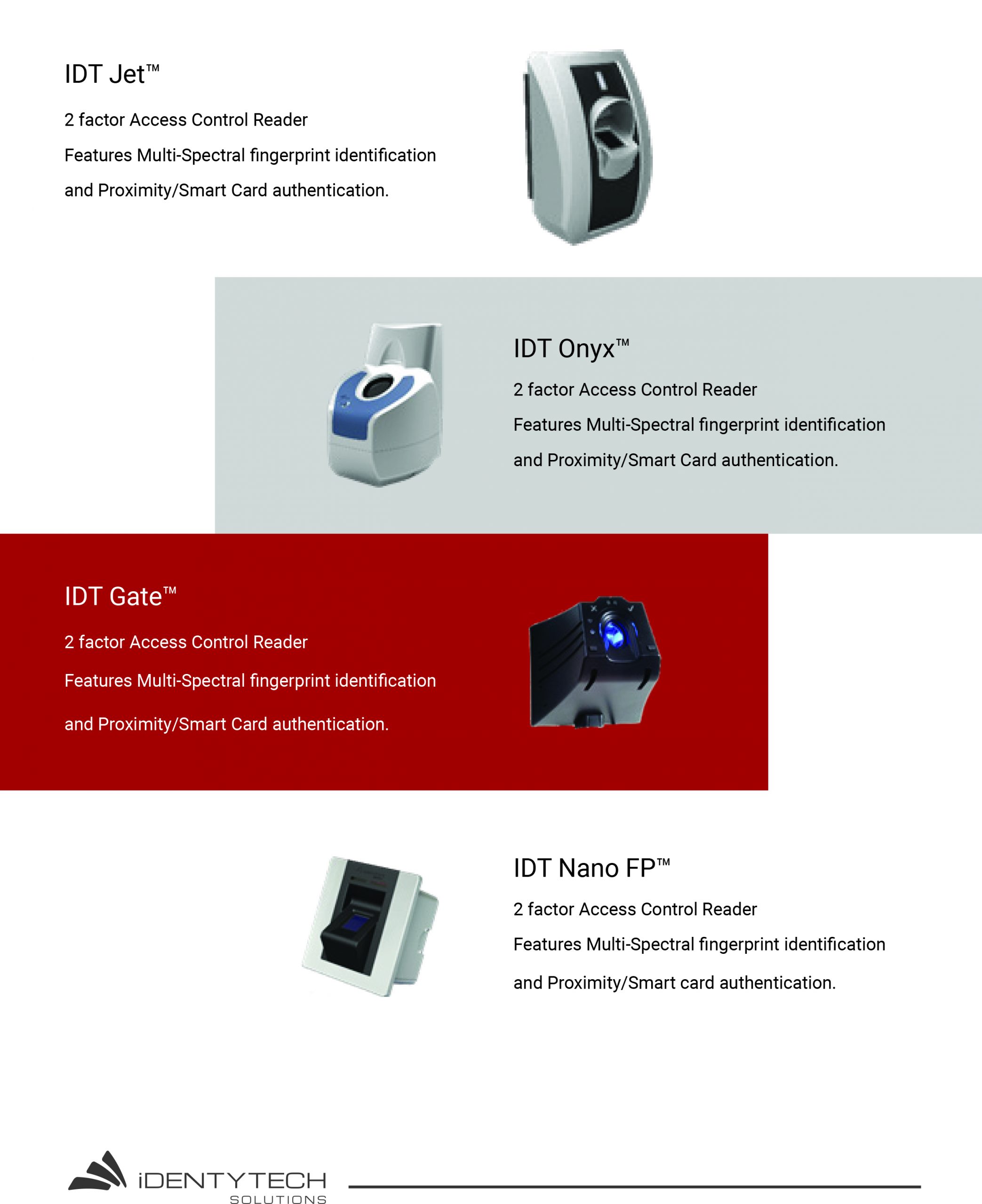 IDT Jet™

2 factor Access Control Reader

Features Multi-Spectral fingerprint identification

and Proximity/Smart Card authentication.

IDT Onyx™

2 factor Access Control Reader

Features Multi-Spectral fingerprint identification

and Proximity/Smart Card authentication.

IDT Gate™

2 factor Access Control Reader

Features Multi-Spectral fingerprint identification

and Proximity/Smart Card authentication.

IDT Nano FP™

2 factor Access Control Reader

Features Multi-Spectral fingerprint identification

and Proximity/Smart card authentication.

iDENTYTECH
SOLUTIONS